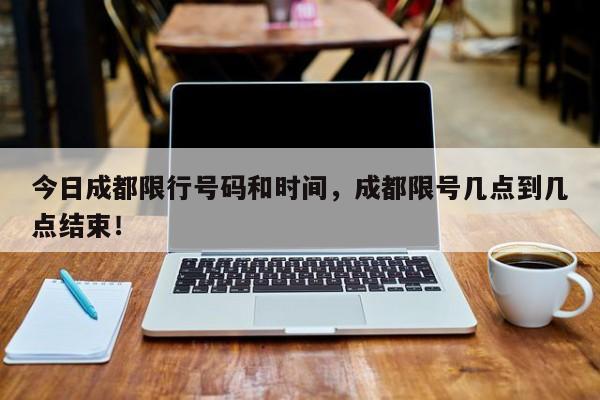 今日成都限行号码和时间，成都限号几点到几点结束！